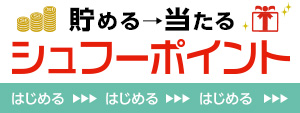 貯める→当たる
シュフーポイント
はじめる ▶▶▶ はじめる ▶▶▶ はじめる ▶▶▶